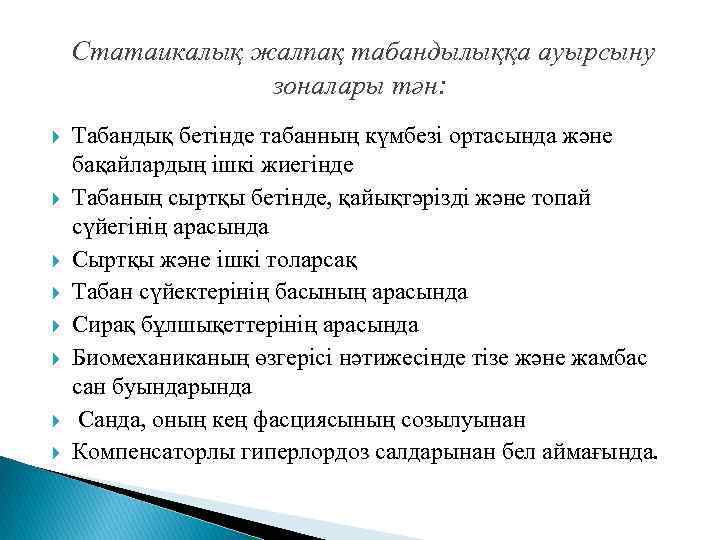 Статаикалық жалпақ табандылыққа ауырсыну зоналары тән:

Табандық бетінде табанның күмбезі ортасында және бақайлардың ішкі жиегінде
Табаның сыртқы бетінде, қайықтәрізді және топай сүйегінің арасында
Сыртқы және ішкі толарсақ
Табан сүйектерінің басының арасында
Сирақ бұлшықеттерінің арасында
Биомеханиканың өзгерісі нәтижесінде тізе және жамбас сан буындарында
Санда, оның кең фасциясының созылуынан
Компенсаторлы гиперлордоз салдарынан бел аймағында.